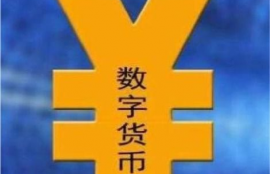 数字货币